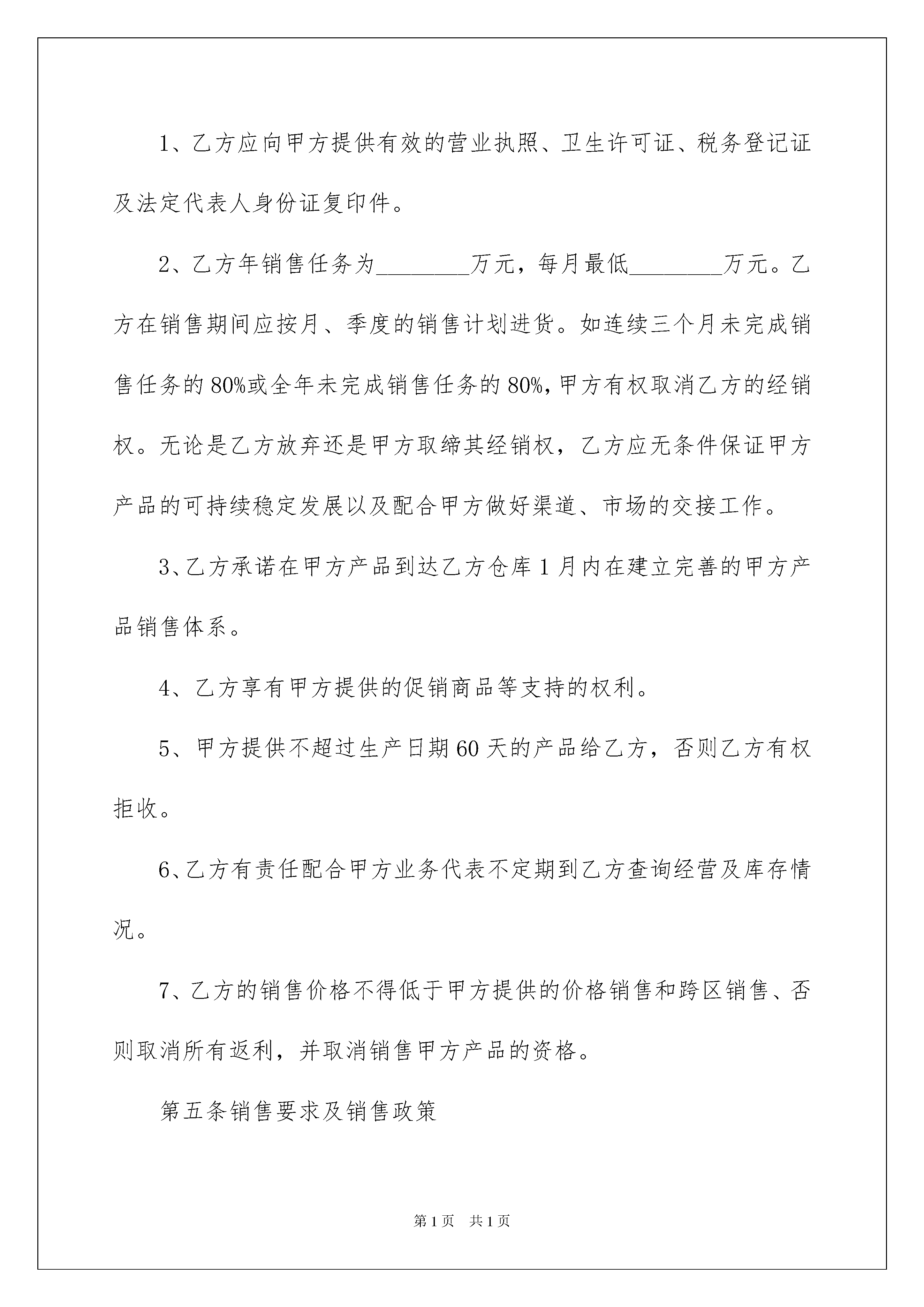 1、乙方应向甲方提供有效的营业执照、卫生许可证、税务登记证及法定代表人身份证复印件。

2、乙方年销售任务为________万元，每月最低________万元。乙方在销售期间应按月、季度的销售计划进货。如连续三个月未完成销售任务的80%或全年未完成销售任务的80%，甲方有权取消乙方的经销权。无论是乙方放弃还是甲方取缔其经销权，乙方应无条件保证甲方产品的可持续稳定发展以及配合甲方做好渠道、市场的交接工作。

3、乙方承诺在甲方产品到达乙方仓库1月内在建立完善的甲方产品销售体系。

4、乙方享有甲方提供的促销商品等支持的权利。

5、甲方提供不超过生产日期60天的产品给乙方，否则乙方有权拒收。

6、乙方有责任配合甲方业务代表不定期到乙方查询经营及库存情况。

7、乙方的销售价格不得低于甲方提供的价格销售和跨区销售、否则取消所有返利，并取消销售甲方产品的资格。

第五条销售要求及销售政策

第1页 共1页